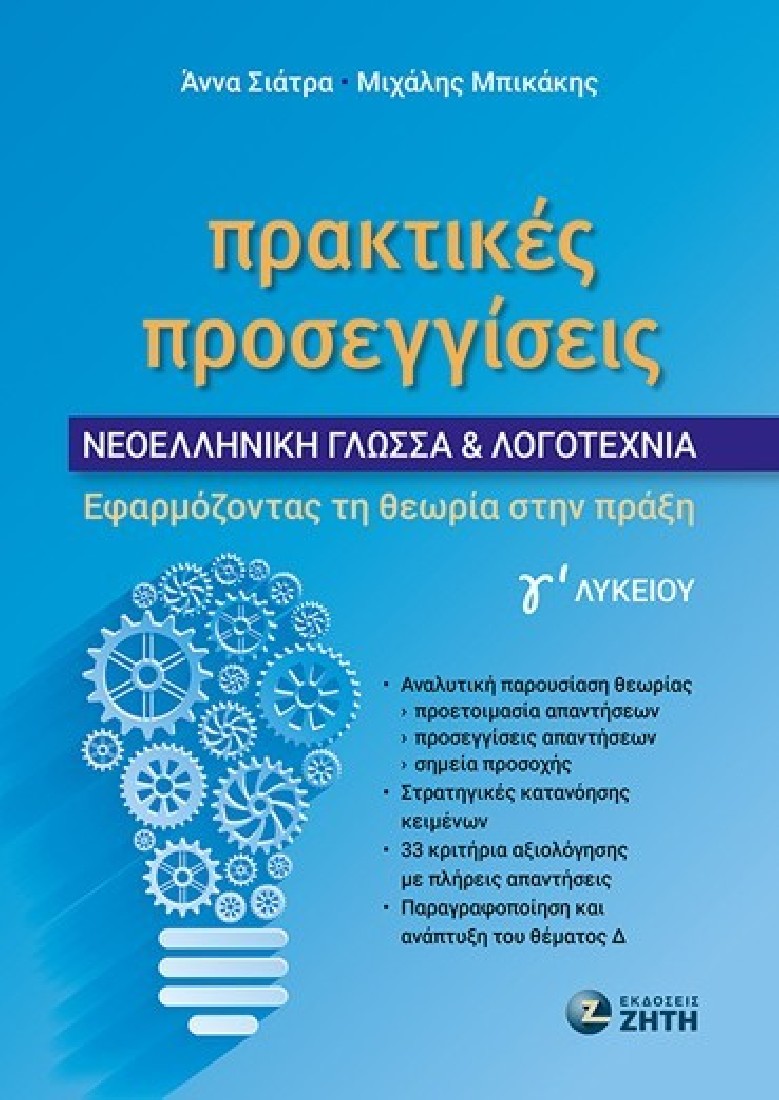 Άννα Σιάτρα · Μιχάλης Μπικάκης

πρακτικές προσεγγίσεις

ΝΕΟΕΛΛΗΝΙΚΗ ΓΛΩΣΣΑ & ΛΟΓΟΤΕΧΝΙΑ

Εφαρμόζοντας τη θεωρία στην πράξη

γ΄ ΛΥΚΕΙΟΥ

• Αναλυτική παρουσίαση θεωρίας
› προετοιμασία απαντήσεων
› προσεγγίσεις απαντήσεων
› σημεία προσοχής
• Στρατηγικές κατανόησης κειμένων
• 33 κριτήρια αξιολόγησης με πλήρεις απαντήσεις
• Παραγραφοποίηση και ανάπτυξη του θέματος Δ

Z ΕΚΔΟΣΕΙΣ ΖΗΤΗ